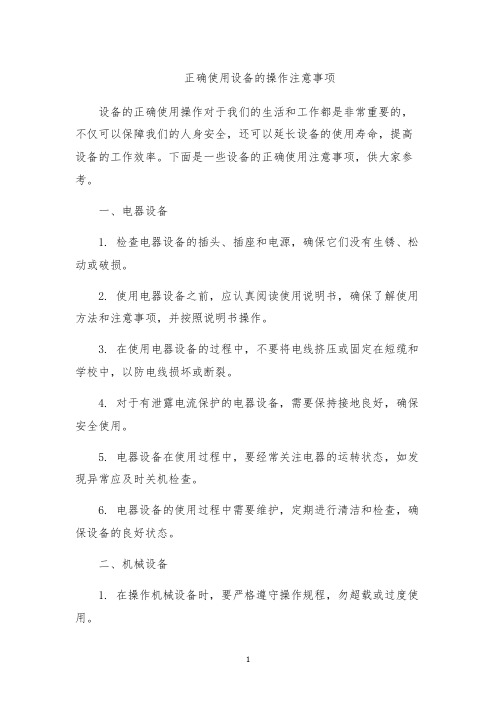 正确使用设备的操作注意事项

设备的正确使用操作对于我们的生活和工作都是非常重要的，不仅可以保障我们的人身安全，还可以延长设备的使用寿命，提高设备的工作效率。下面是一些设备的正确使用注意事项，供大家参考。

一、电器设备

1. 检查电器设备的插头、插座和电源，确保它们没有生锈、松动或破损。

2. 使用电器设备之前，应认真阅读使用说明书，确保了解使用方法和注意事项，并按照说明书操作。

3. 在使用电器设备的过程中，不要将电线挤压或固定在短缆和学校中，以防电线损坏或断裂。

4. 对于有泄露电流保护的电器设备，需要保持接地良好，确保安全使用。

5. 电器设备在使用过程中，要经常关注电器的运转状态，如发现异常应及时关机检查。

6. 电器设备的使用过程中需要维护，定期进行清洁和检查，确保设备的良好状态。

二、机械设备

1. 在操作机械设备时，要严格遵守操作规程，勿超载或过度使用。

1